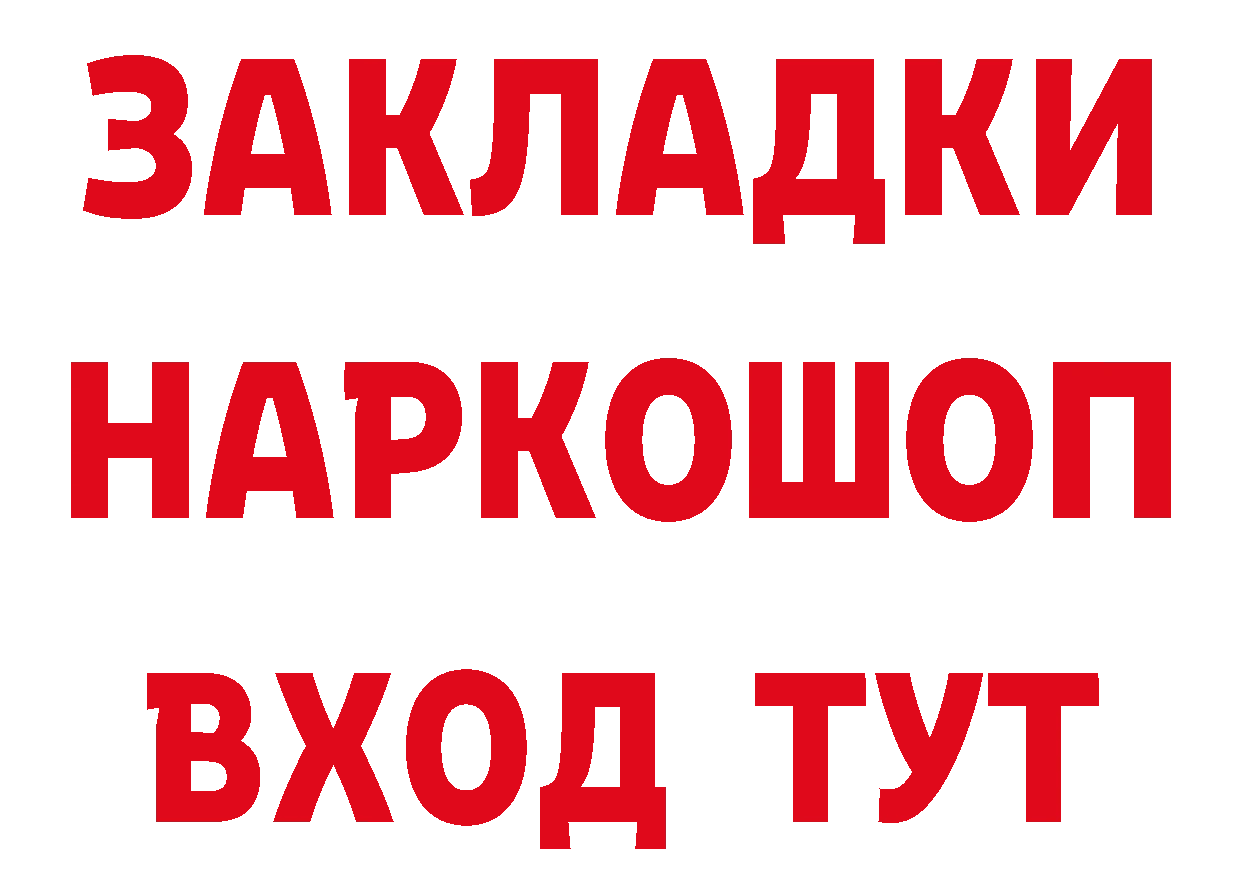 ЗАКЛАДКИ
НАРКОШОП
ВХОД ТУТ